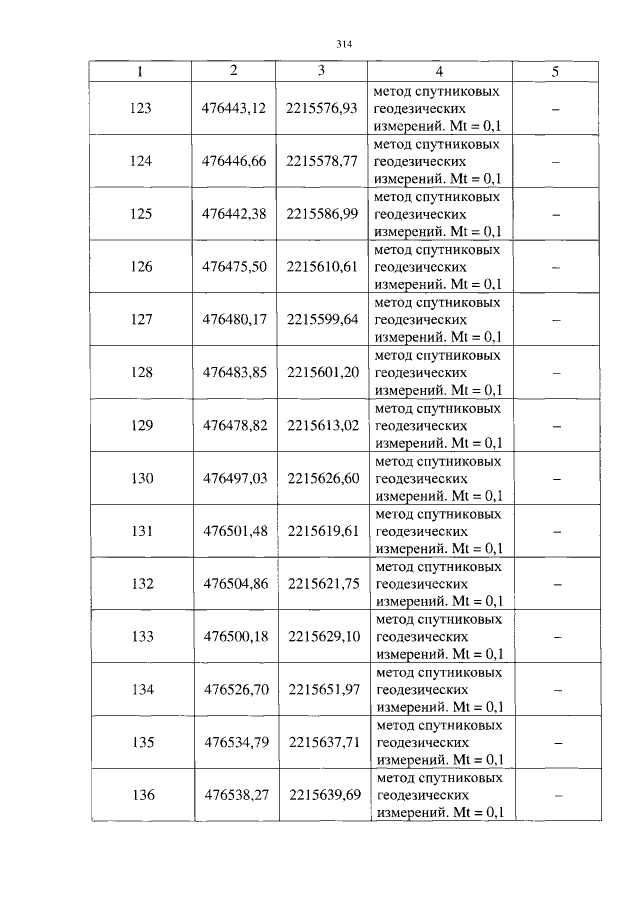 314

| 1 | 2 | 3 | 4 | 5 |
|---|---|---|---|---|
| 123 | 476443,12 | 2215576,93 | метод спутниковых геодезических измерений. Mt = 0,1 | – |
| 124 | 476446,66 | 2215578,77 | метод спутниковых геодезических измерений. Mt = 0,1 | – |
| 125 | 476442,38 | 2215586,99 | метод спутниковых геодезических измерений. Mt = 0,1 | – |
| 126 | 476475,50 | 2215610,61 | метод спутниковых геодезических измерений. Mt = 0,1 | – |
| 127 | 476480,17 | 2215599,64 | метод спутниковых геодезических измерений. Mt = 0,1 | – |
| 128 | 476483,85 | 2215601,20 | метод спутниковых геодезических измерений. Mt = 0,1 | – |
| 129 | 476478,82 | 2215613,02 | метод спутниковых геодезических измерений. Mt = 0,1 | – |
| 130 | 476497,03 | 2215626,60 | метод спутниковых геодезических измерений. Mt = 0,1 | – |
| 131 | 476501,48 | 2215619,61 | метод спутниковых геодезических измерений. Mt = 0,1 | – |
| 132 | 476504,86 | 2215621,75 | метод спутниковых геодезических измерений. Mt = 0,1 | – |
| 133 | 476500,18 | 2215629,10 | метод спутниковых геодезических измерений. Mt = 0,1 | – |
| 134 | 476526,70 | 2215651,97 | метод спутниковых геодезических измерений. Mt = 0,1 | – |
| 135 | 476534,79 | 2215637,71 | метод спутниковых геодезических измерений. Mt = 0,1 | – |
| 136 | 476538,27 | 2215639,69 | метод спутниковых геодезических измерений. Mt = 0,1 | – |